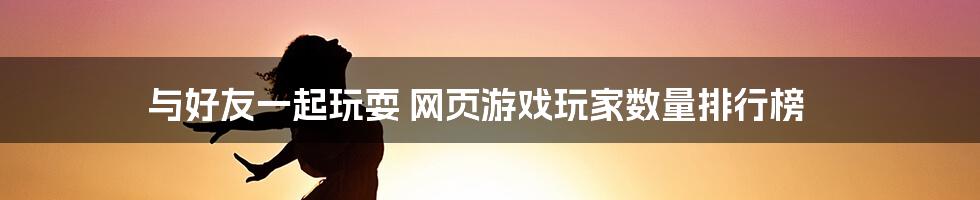 与好友一起玩耍 网页游戏玩家数量排行榜